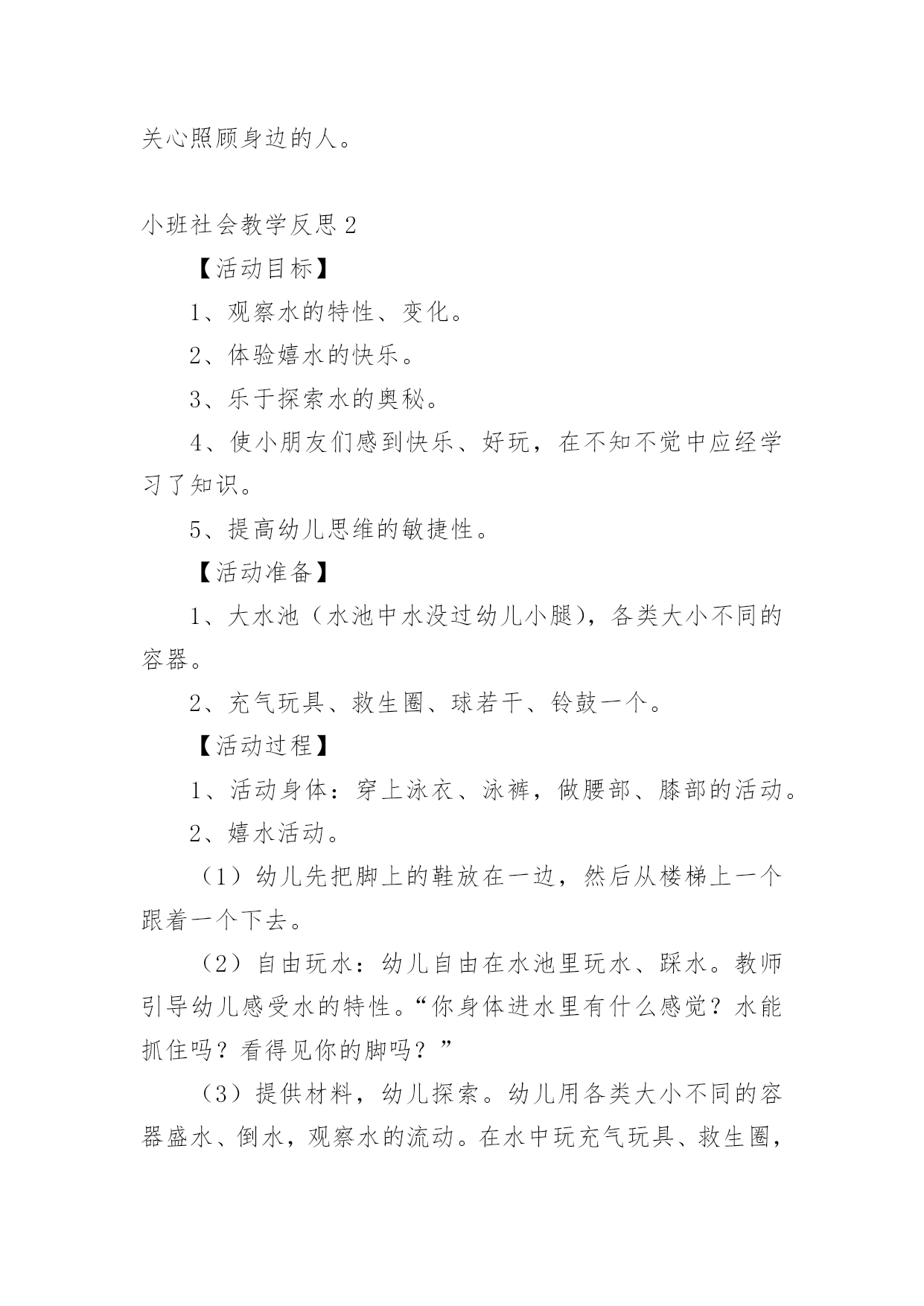 关心照顾身边的人。

小班社会教学反思 2

【活动目标】

1、观察水的特性、变化。

2、体验嬉水的快乐。

3、乐于探索水的奥秘。

4、使小朋友们感到快乐、好玩，在不知不觉中应经学习了知识。

5、提高幼儿思维的敏捷性。

【活动准备】

1、大水池（水池中水没过幼儿小腿），各类大小不同的容器。

2、充气玩具、救生圈、球若干、铃鼓一个。

【活动过程】

1、活动身体：穿上泳衣、泳裤，做腰部、膝部的活动。

2、嬉水活动。

（1）幼儿先把脚上的鞋放在一边，然后从楼梯上一个跟着一个下去。

（2）自由玩水：幼儿自由在水池里玩水、踩水。教师引导幼儿感受水的特性。“你身体进水里有什么感觉？水能抓住吗？看得见你的脚吗？”

（3）提供材料，幼儿探索。幼儿用各类大小不同的容器盛水、倒水，观察水的流动。在水中玩充气玩具、救生圈，